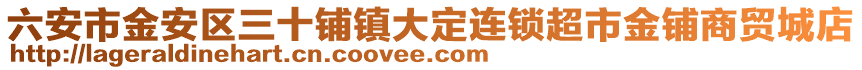 六安市金安区三十铺镇大定连锁超市金铺商贸城店
http://lageraldinehart.cn.coovee.com